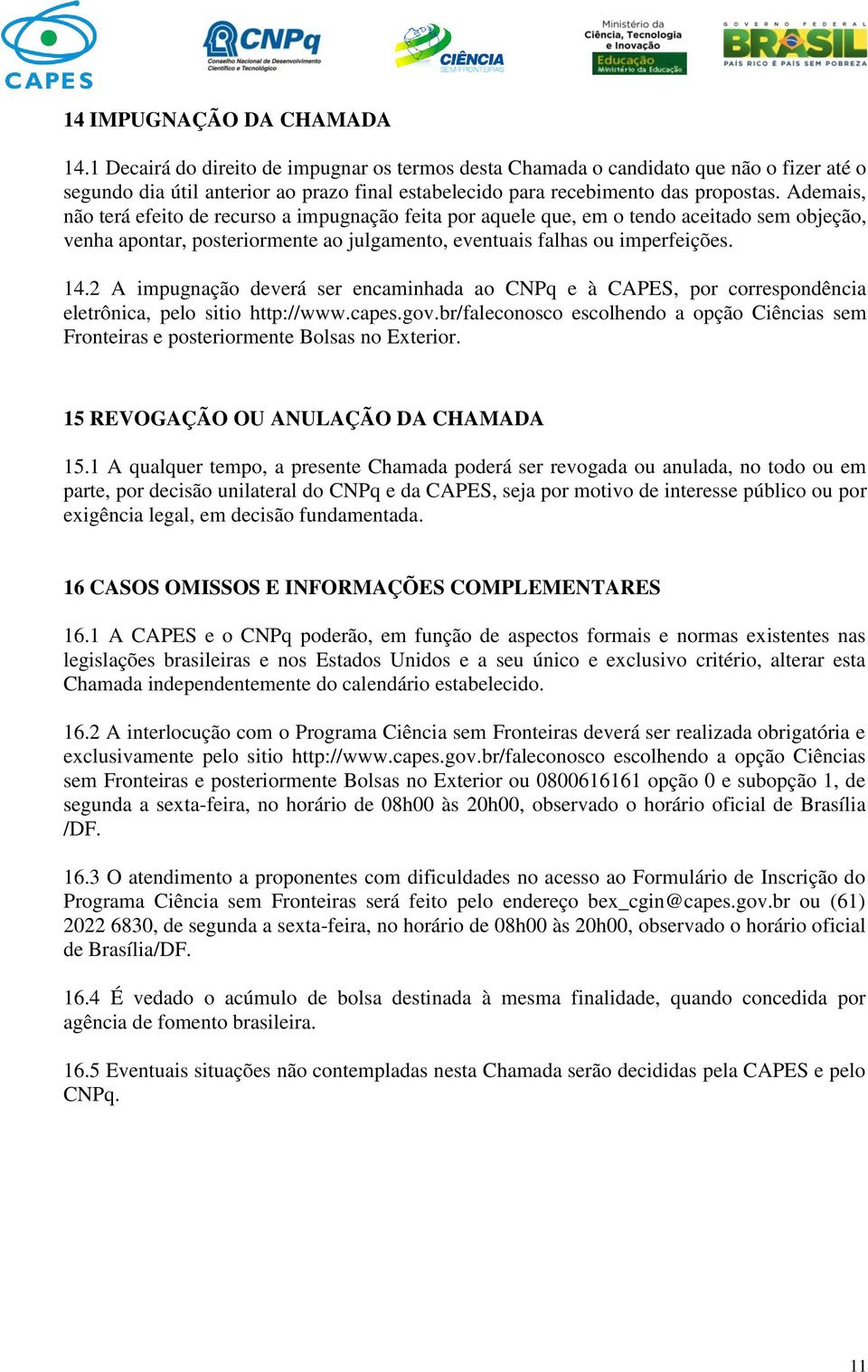 CAPES

CNPq
Conselho Nacional de Desenvolvimento Científico e Tecnológico

CIÊNCIA SEM FRONTEIRAS

Ministério da Ciência, Tecnologia e Inovação

Educação Ministério da Educação

GOVERNO FEDERAL BRASIL PAÍS RICO É PAÍS SEM POBREZA

14 IMPUGNAÇÃO DA CHAMADA

14.1 Decairá do direito de impugnar os termos desta Chamada o candidato que não o fizer até o segundo dia útil anterior ao prazo final estabelecido para recebimento das propostas. Ademais, não terá efeito de recurso a impugnação feita por aquele que, em o tendo aceitado sem objeção, venha apontar, posteriormente ao julgamento, eventuais falhas ou imperfeições.

14.2 A impugnação deverá ser encaminhada ao CNPq e à CAPES, por correspondência eletrônica, pelo sitio http://www.capes.gov.br/faleconosco escolhendo a opção Ciências sem Fronteiras e posteriormente Bolsas no Exterior.

15 REVOGAÇÃO OU ANULAÇÃO DA CHAMADA

15.1 A qualquer tempo, a presente Chamada poderá ser revogada ou anulada, no todo ou em parte, por decisão unilateral do CNPq e da CAPES, seja por motivo de interesse público ou por exigência legal, em decisão fundamentada.

16 CASOS OMISSOS E INFORMAÇÕES COMPLEMENTARES

16.1 A CAPES e o CNPq poderão, em função de aspectos formais e normas existentes nas legislações brasileiras e nos Estados Unidos e a seu único e exclusivo critério, alterar esta Chamada independentemente do calendário estabelecido.

16.2 A interlocução com o Programa Ciência sem Fronteiras deverá ser realizada obrigatória e exclusivamente pelo sitio http://www.capes.gov.br/faleconosco escolhendo a opção Ciências sem Fronteiras e posteriormente Bolsas no Exterior ou 0800616161 opção 0 e subopção 1, de segunda a sexta-feira, no horário de 08h00 às 20h00, observado o horário oficial de Brasília /DF.

16.3 O atendimento a proponentes com dificuldades no acesso ao Formulário de Inscrição do Programa Ciência sem Fronteiras será feito pelo endereço bex_cgin@capes.gov.br ou (61) 2022 6830, de segunda a sexta-feira, no horário de 08h00 às 20h00, observado o horário oficial de Brasília/DF.

16.4 É vedado o acúmulo de bolsa destinada à mesma finalidade, quando concedida por agência de fomento brasileira.

16.5 Eventuais situações não contempladas nesta Chamada serão decididas pela CAPES e pelo CNPq.

11